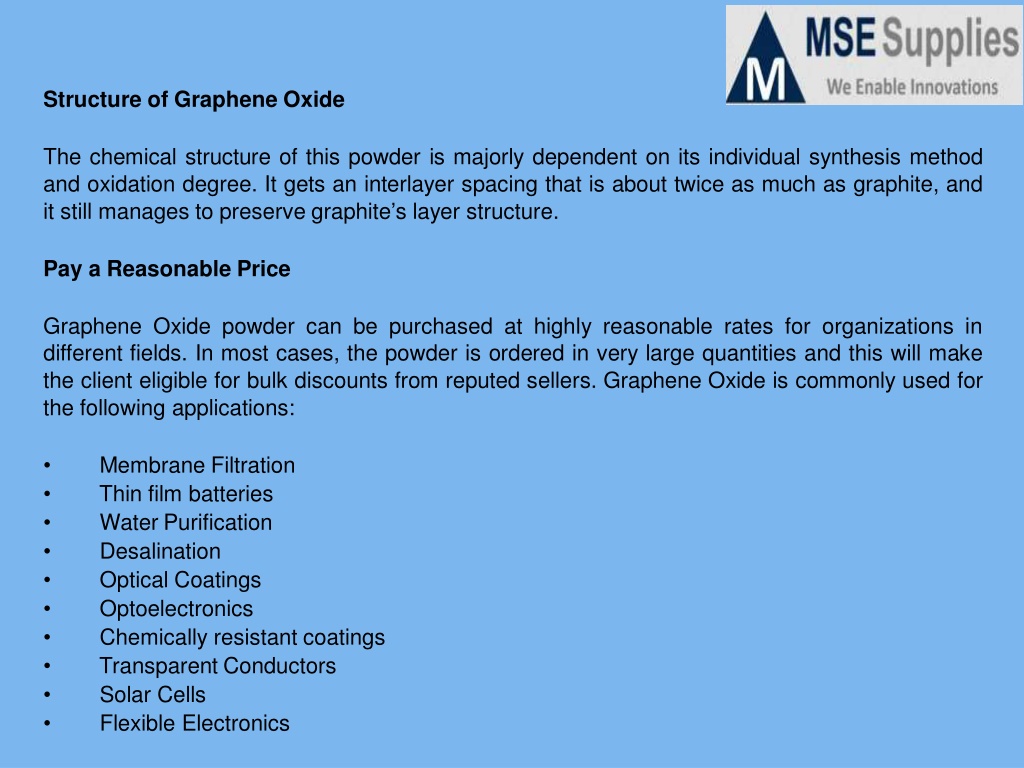 M MSE Supplies
We Enable Innovations

Structure of Graphene Oxide

The chemical structure of this powder is majorly dependent on its individual synthesis method and oxidation degree. It gets an interlayer spacing that is about twice as much as graphite, and it still manages to preserve graphite's layer structure.

Pay a Reasonable Price

Graphene Oxide powder can be purchased at highly reasonable rates for organizations in different fields. In most cases, the powder is ordered in very large quantities and this will make the client eligible for bulk discounts from reputed sellers. Graphene Oxide is commonly used for the following applications:

• Membrane Filtration
• Thin film batteries
• Water Purification
• Desalination
• Optical Coatings
• Optoelectronics
• Chemically resistant coatings
• Transparent Conductors
• Solar Cells
• Flexible Electronics